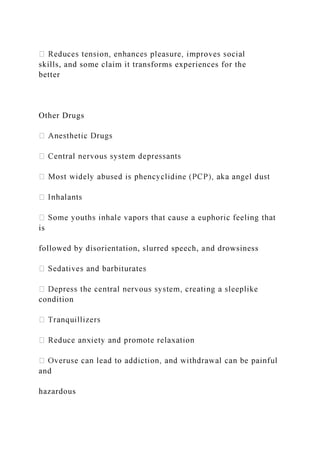 Reduces tension, enhances pleasure, improves social skills, and some claim it transforms experiences for the better

Other Drugs

 Anesthetic Drugs

 Central nervous system depressants

 Most widely abused is phencyclidine (PCP), aka angel dust

 Inhalants

 Some youths inhale vapors that cause a euphoric feeling that is

followed by disorientation, slurred speech, and drowsiness

 Sedatives and barbiturates

 Depress the central nervous system, creating a sleeplike condition

 Tranquillizers

 Reduce anxiety and promote relaxation

 Overuse can lead to addiction, and withdrawal can be painful and

hazardous